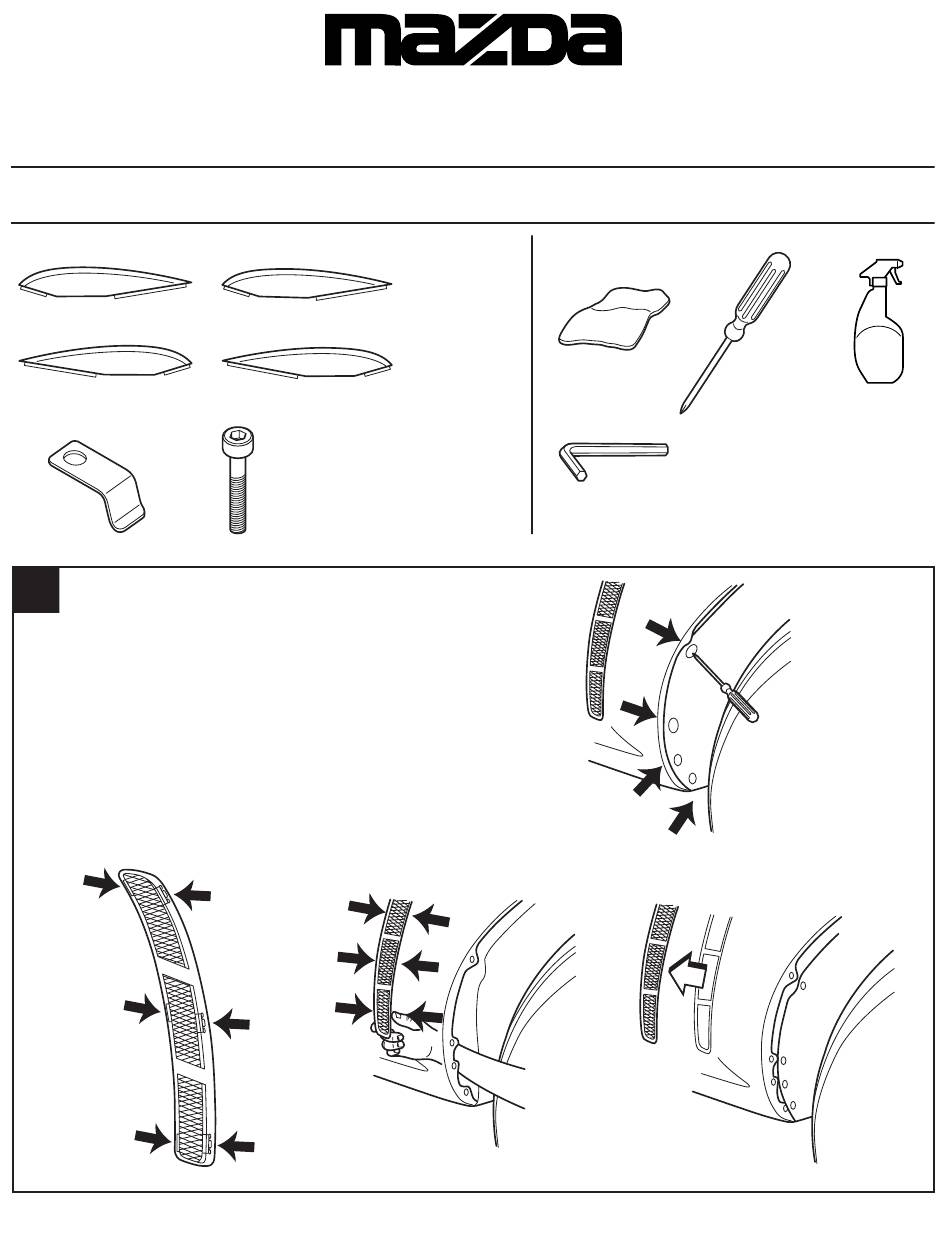 mazda